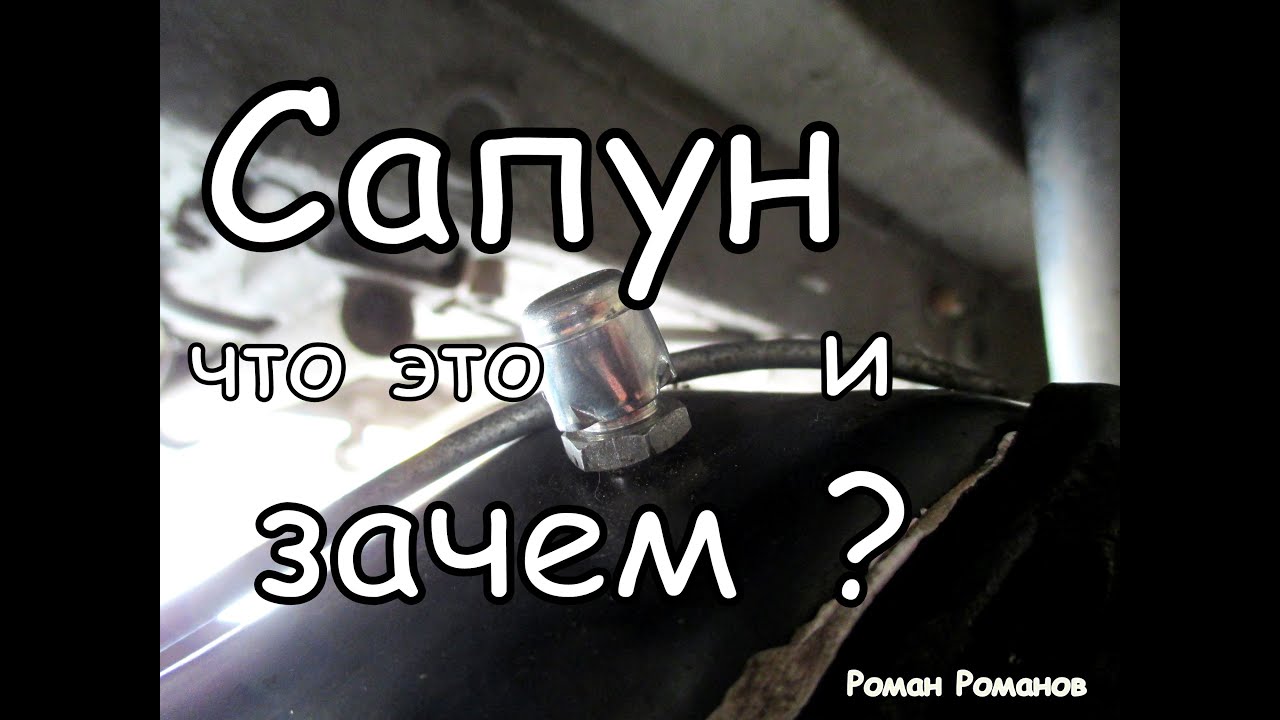 Сапун

что это и

зачем ?

Роман Романов